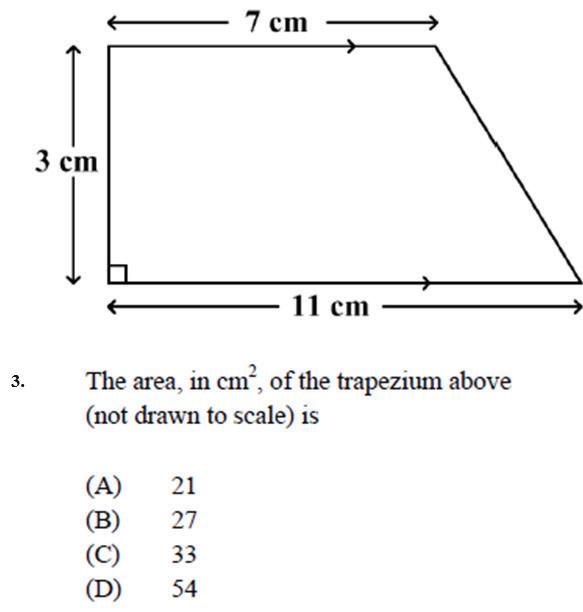 7 cm

3 cm

11 cm

3. The area, in $cm^2$, of the trapezium above (not drawn to scale) is

(A) 21
(B) 27
(C) 33
(D) 54